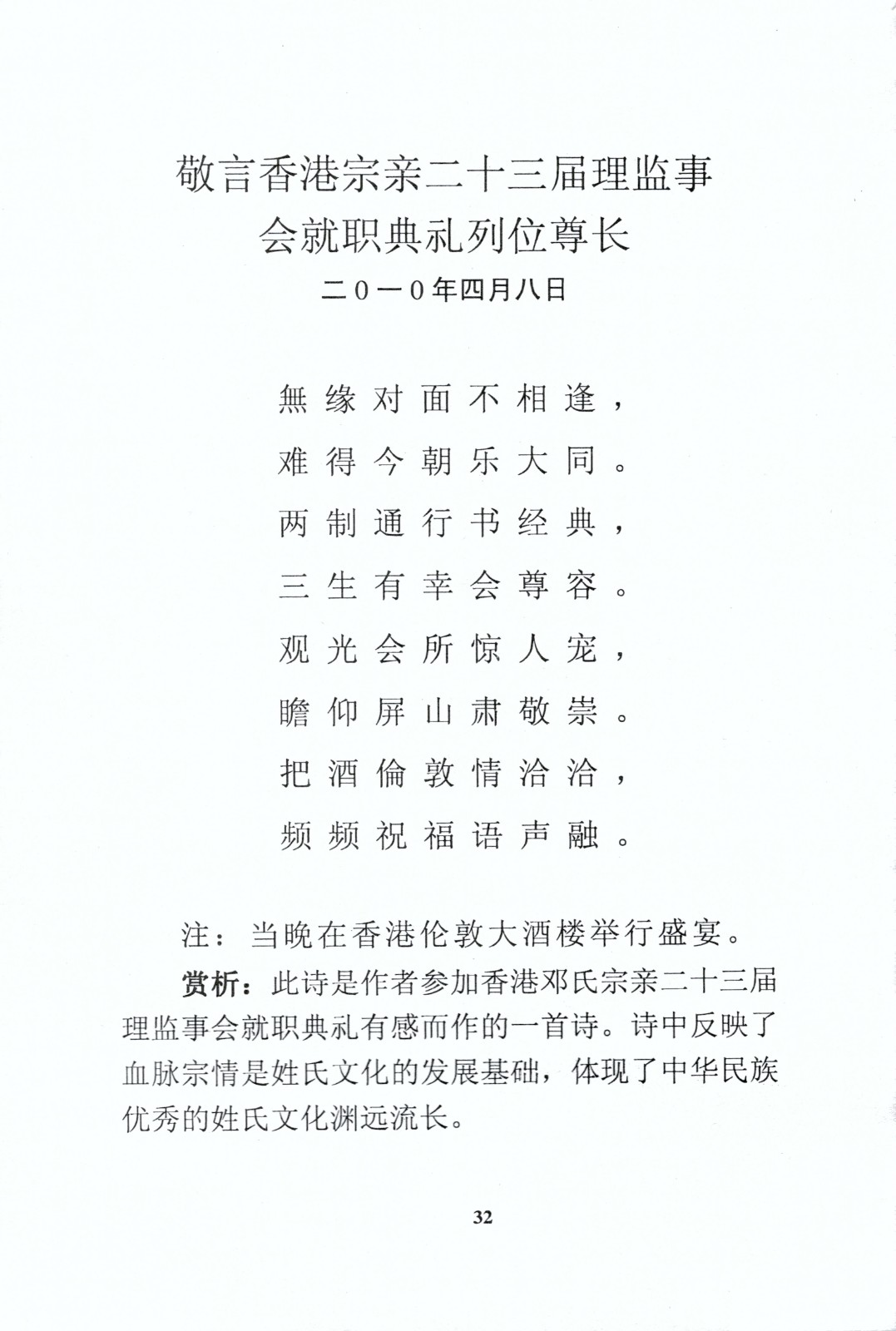 敬言香港宗亲二十三届理监事会就职典礼列位尊长

二0一0年四月八日

無缘对面不相逢，
难得今朝乐大同。
两制通行书经典，
三生有幸会尊容。
观光会所惊人宠，
瞻仰屏山肃敬崇。
把酒倫敦情洽洽，
频频祝福语声融。

注：当晚在香港伦敦大酒楼举行盛宴。

赏析：此诗是作者参加香港邓氏宗亲二十三届理监事会就职典礼有感而作的一首诗。诗中反映了血脉宗情是姓氏文化的发展基础，体现了中华民族优秀的姓氏文化渊远流长。

32